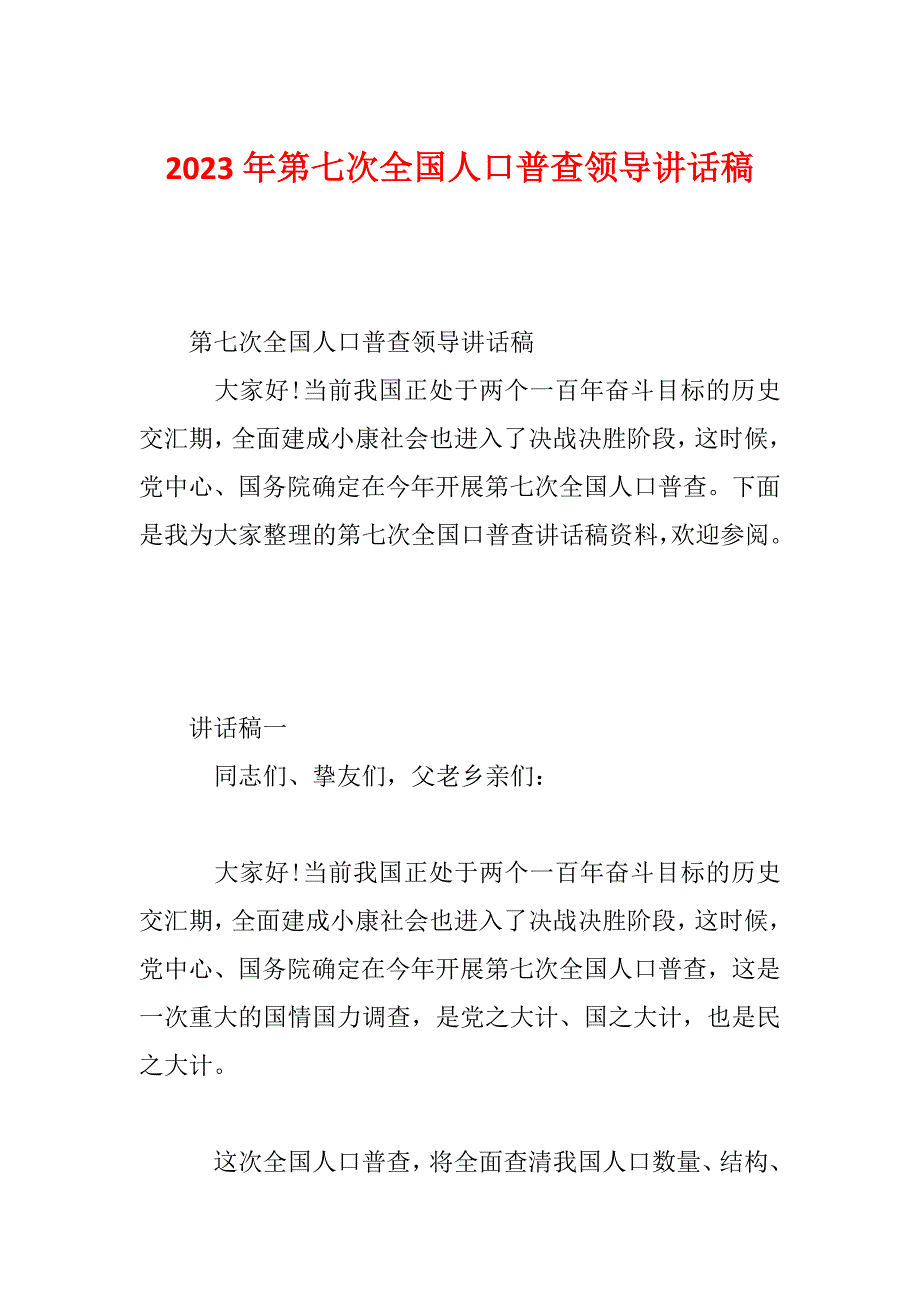 2023 年第七次全国人口普查领导讲话稿

第七次全国人口普查领导讲话稿

大家好!当前我国正处于两个一百年奋斗目标的历史交汇期，全面建成小康社会也进入了决战决胜阶段，这时候，党中心、国务院确定在今年开展第七次全国人口普查。下面是我为大家整理的第七次全国口普查讲话稿资料，欢迎参阅。

讲话稿一

同志们、挚友们，父老乡亲们：

大家好!当前我国正处于两个一百年奋斗目标的历史交汇期，全面建成小康社会也进入了决战决胜阶段，这时候，党中心、国务院确定在今年开展第七次全国人口普查，这是一次重大的国情国力调查，是党之大计、国之大计，也是民之大计。

这次全国人口普查，将全面查清我国人口数量、结构、